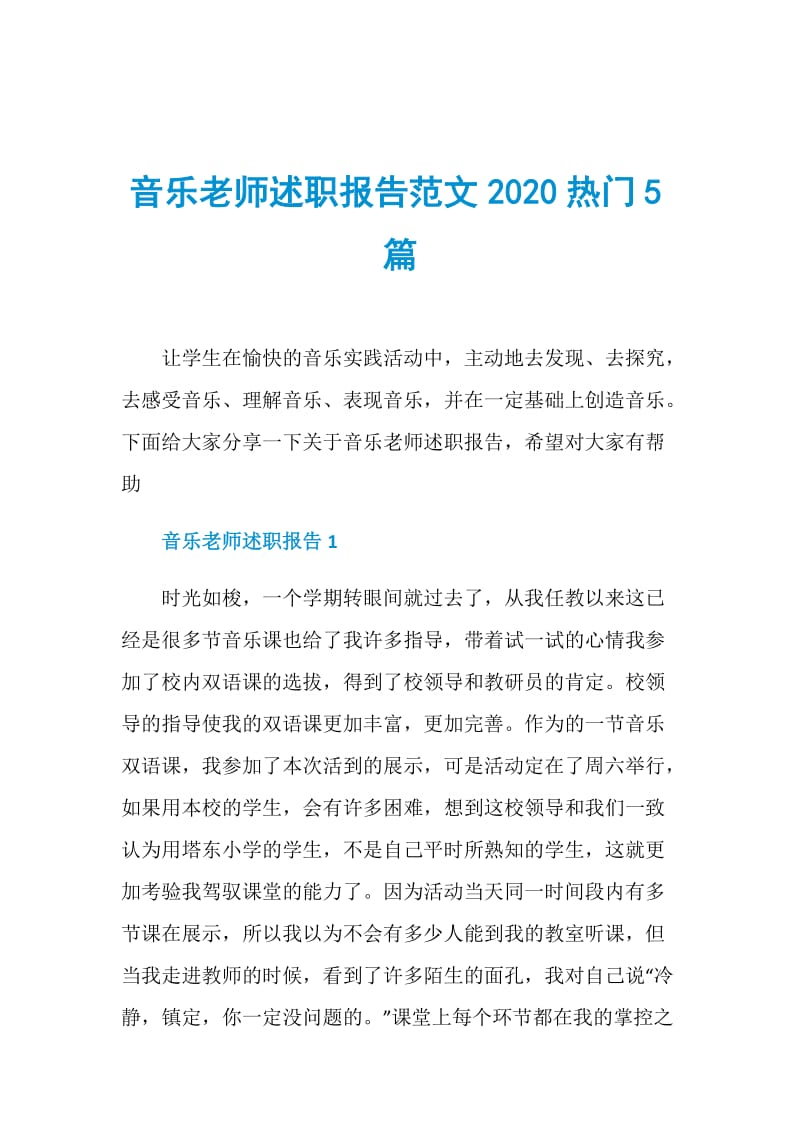 音乐老师述职报告范文 2020 热门 5 篇

让学生在愉快的音乐实践活动中，主动地去发现、去探究，去感受音乐、理解音乐、表现音乐，并在一定基础上创造音乐。下面给大家分享一下关于音乐老师述职报告，希望对大家有帮助

音乐老师述职报告 1

时光如梭，一个学期转眼间就过去了，从我任教以来这已经是很多节音乐课也给了我许多指导，带着试一试的心情我参加了校内双语课的选拔，得到了校领导和教研员的肯定。校领导的指导使我的双语课更加丰富，更加完善。作为的一节音乐双语课，我参加了本次活到的展示，可是活动定在了周六举行，如果用本校的学生，会有许多困难，想到这校领导和我们一致认为用塔东小学的学生，不是自己平时所熟知的学生，这就更加考验我驾驭课堂的能力了。因为活动当天同一时间段内有多节课在展示，所以我以为不会有多少人能到我的教室听课，但当我走进教师的时候，看到了许多陌生的面孔，我对自己说“冷静，镇定，你一定没问题的。”课堂上每个环节都在我的掌控之